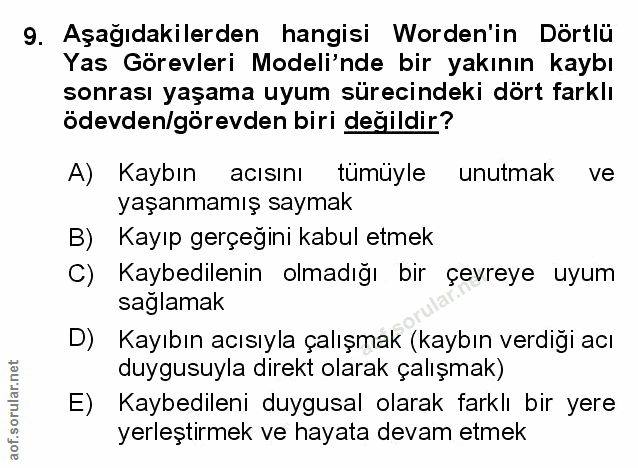 9. Aşağıdakilerden hangisi Worden'in Dörtlü Yas Görevleri Modeli'nde bir yakının kaybı sonrası yaşama uyum sürecindeki dört farklı ödevden/görevden biri değildir?

A) Kaybın acısını tümüyle unutmak ve yaşanmamış saymak

B) Kayıp gerçeğini kabul etmek

C) Kaybedilenin olmadığı bir çevreye uyum sağlamak

D) Kayıbın acısıyla çalışmak (kaybın verdiği acı duygusuyla direkt olarak çalışmak)

E) Kaybedileni duygusal olarak farklı bir yere yerleştirmek ve hayata devam etmek

aof.sorular.net